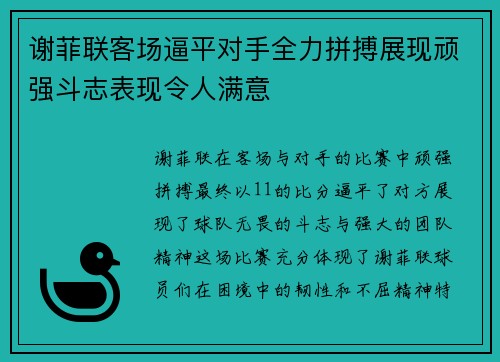 谢菲联客场逼平对手全力拼搏展现顽强斗志表现令人满意

谢菲联在客场与对手的比赛中顽强拼搏最终以11的比分逼平了对方展现了球队无畏的斗志与强大的团队精神这场比赛充分体现了谢菲联球员们在困境中的韧性和不屈精神特